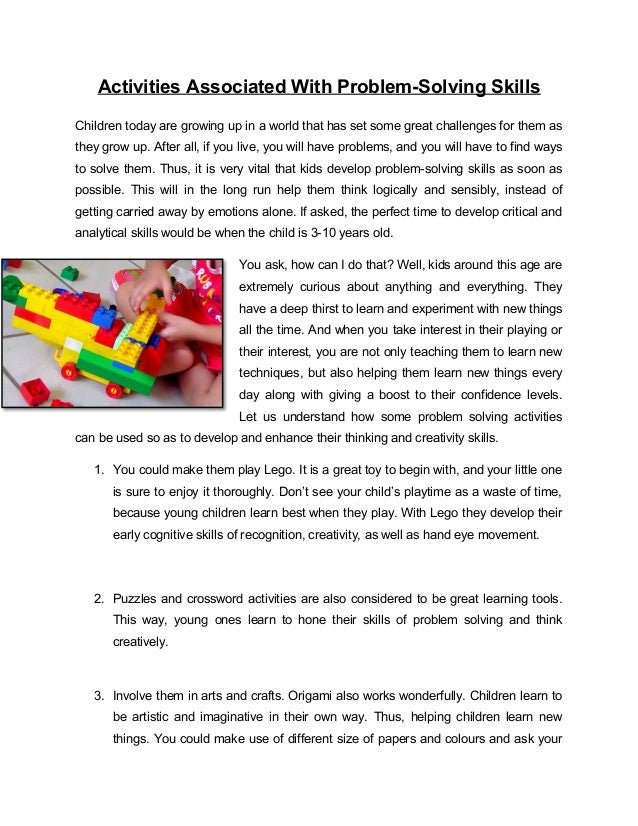 Activities Associated With Problem-Solving Skills

Children today are growing up in a world that has set some great challenges for them as they grow up. After all, if you live, you will have problems, and you will have to find ways to solve them. Thus, it is very vital that kids develop problem-solving skills as soon as possible. This will in the long run help them think logically and sensibly, instead of getting carried away by emotions alone. If asked, the perfect time to develop critical and analytical skills would be when the child is 3-10 years old.

You ask, how can I do that? Well, kids around this age are extremely curious about anything and everything. They have a deep thirst to learn and experiment with new things all the time. And when you take interest in their playing or their interest, you are not only teaching them to learn new techniques, but also helping them learn new things every day along with giving a boost to their confidence levels. Let us understand how some problem solving activities can be used so as to develop and enhance their thinking and creativity skills.

1. You could make them play Lego. It is a great toy to begin with, and your little one is sure to enjoy it thoroughly. Don't see your child's playtime as a waste of time, because young children learn best when they play. With Lego they develop their early cognitive skills of recognition, creativity, as well as hand eye movement.

2. Puzzles and crossword activities are also considered to be great learning tools. This way, young ones learn to hone their skills of problem solving and think creatively.

3. Involve them in arts and crafts. Origami also works wonderfully. Children learn to be artistic and imaginative in their own way. Thus, helping children learn new things. You could make use of different size of papers and colours and ask your